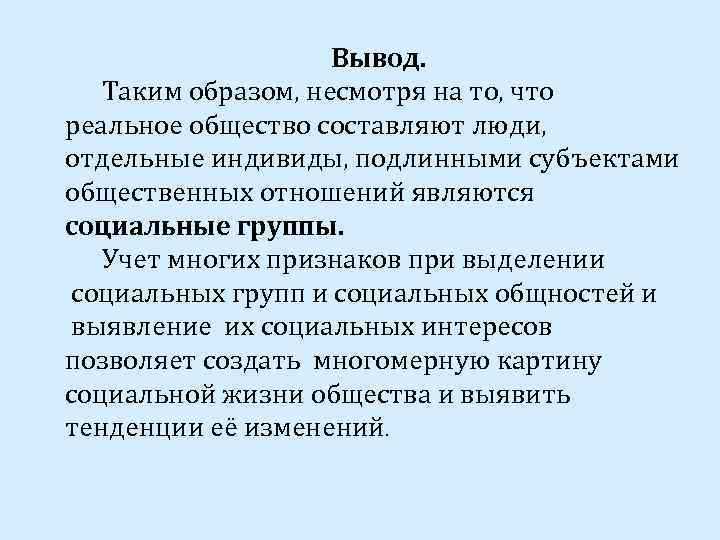 Вывод.

Таким образом, несмотря на то, что реальное общество составляют люди, отдельные индивиды, подлинными субъектами общественных отношений являются социальные группы.

Учет многих признаков при выделении социальных групп и социальных общностей и выявление их социальных интересов позволяет создать многомерную картину социальной жизни общества и выявить тенденции её изменений.